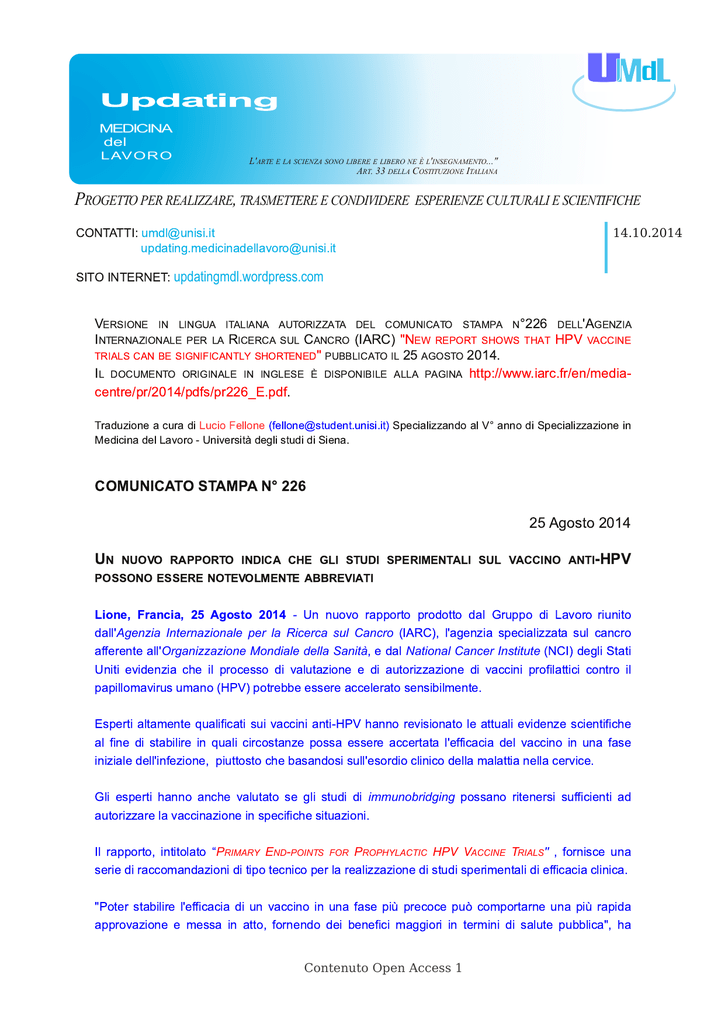 UMdL

Updating
MEDICINA
del
LAVORO

L'ARTE E LA SCIENZA SONO LIBERE E LIBERO NE È L'INSEGNAMENTO..."
ART. 33 DELLA COSTITUZIONE ITALIANA

PROGETTO PER REALIZZARE, TRASMETTERE E CONDIVIDERE ESPERIENZE CULTURALI E SCIENTIFICHE

CONTATTI: umdl@unisi.it
updating.medicinadellavoro@unisi.it

14.10.2014

SITO INTERNET: updatingmdl.wordpress.com

VERSIONE IN LINGUA ITALIANA AUTORIZZATA DEL COMUNICATO STAMPA N°226 DELL'AGENZIA INTERNAZIONALE PER LA RICERCA SUL CANCRO (IARC) "NEW REPORT SHOWS THAT HPV VACCINE TRIALS CAN BE SIGNIFICANTLY SHORTENED" PUBBLICATO IL 25 AGOSTO 2014.
IL DOCUMENTO ORIGINALE IN INGLESE È DISPONIBILE ALLA PAGINA http://www.iarc.fr/en/media-centre/pr/2014/pdfs/pr226_E.pdf.

Traduzione a cura di Lucio Fellone (fellone@student.unisi.it) Specializzando al V° anno di Specializzazione in Medicina del Lavoro - Università degli studi di Siena.

COMUNICATO STAMPA N° 226

25 Agosto 2014

UN NUOVO RAPPORTO INDICA CHE GLI STUDI SPERIMENTALI SUL VACCINO ANTI-HPV POSSONO ESSERE NOTEVOLMENTE ABBREVIATI

Lione, Francia, 25 Agosto 2014 - Un nuovo rapporto prodotto dal Gruppo di Lavoro riunito dall'Agenzia Internazionale per la Ricerca sul Cancro (IARC), l'agenzia specializzata sul cancro afferente all'Organizzazione Mondiale della Sanità, e dal National Cancer Institute (NCI) degli Stati Uniti evidenzia che il processo di valutazione e di autorizzazione di vaccini profilattici contro il papillomavirus umano (HPV) potrebbe essere accelerato sensibilmente.

Esperti altamente qualificati sui vaccini anti-HPV hanno revisionato le attuali evidenze scientifiche al fine di stabilire in quali circostanze possa essere accertata l'efficacia del vaccino in una fase iniziale dell'infezione, piuttosto che basandosi sull'esordio clinico della malattia nella cervice.

Gli esperti hanno anche valutato se gli studi di immunobridging possano ritenersi sufficienti ad autorizzare la vaccinazione in specifiche situazioni.

Il rapporto, intitolato "PRIMARY END-POINTS FOR PROPHYLACTIC HPV VACCINE TRIALS" , fornisce una serie di raccomandazioni di tipo tecnico per la realizzazione di studi sperimentali di efficacia clinica.

"Poter stabilire l'efficacia di un vaccino in una fase più precoce può comportarne una più rapida approvazione e messa in atto, fornendo dei benefici maggiori in termini di salute pubblica", ha

Contenuto Open Access 1